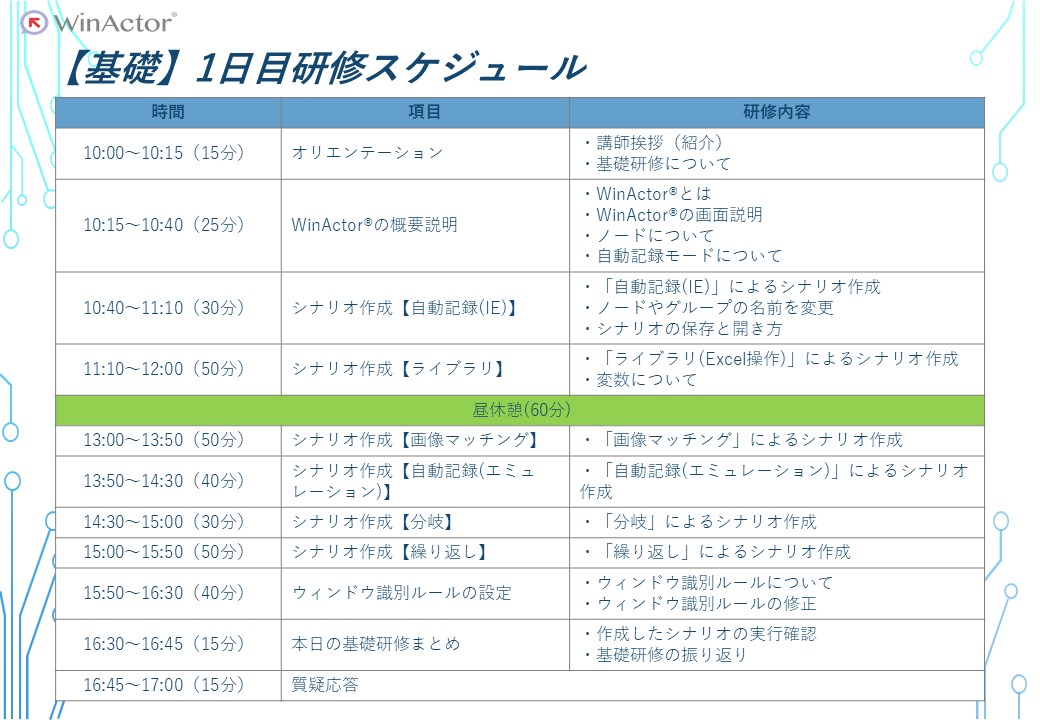 WinActor®

【基礎】1日目研修スケジュール

| 時間 | 項目 | 研修内容 |
|---|---|---|
| 10:00～10:15（15分） | オリエンテーション | ・講師挨拶（紹介）<br>・基礎研修について |
| 10:15～10:40（25分） | WinActor®の概要説明 | ・WinActor®とは<br>・WinActor®の画面説明<br>・ノードについて<br>・自動記録モードについて |
| 10:40～11:10（30分） | シナリオ作成【自動記録(IE)】 | ・「自動記録(IE)」によるシナリオ作成<br>・ノードやグループの名前を変更<br>・シナリオの保存と開き方 |
| 11:10～12:00（50分） | シナリオ作成【ライブラリ】 | ・「ライブラリ(Excel操作)」によるシナリオ作成<br>・変数について |
| 昼休憩(60分) | | |
| 13:00～13:50（50分） | シナリオ作成【画像マッチング】 | ・「画像マッチング」によるシナリオ作成 |
| 13:50～14:30（40分） | シナリオ作成【自動記録(エミュレーション)】 | ・「自動記録(エミュレーション)」によるシナリオ作成 |
| 14:30～15:00（30分） | シナリオ作成【分岐】 | ・「分岐」によるシナリオ作成 |
| 15:00～15:50（50分） | シナリオ作成【繰り返し】 | ・「繰り返し」によるシナリオ作成 |
| 15:50～16:30（40分） | ウィンドウ識別ルールの設定 | ・ウィンドウ識別ルールについて<br>・ウィンドウ識別ルールの修正 |
| 16:30～16:45（15分） | 本日の基礎研修まとめ | ・作成したシナリオの実行確認<br>・基礎研修の振り返り |
| 16:45～17:00（15分） | 質疑応答 | |